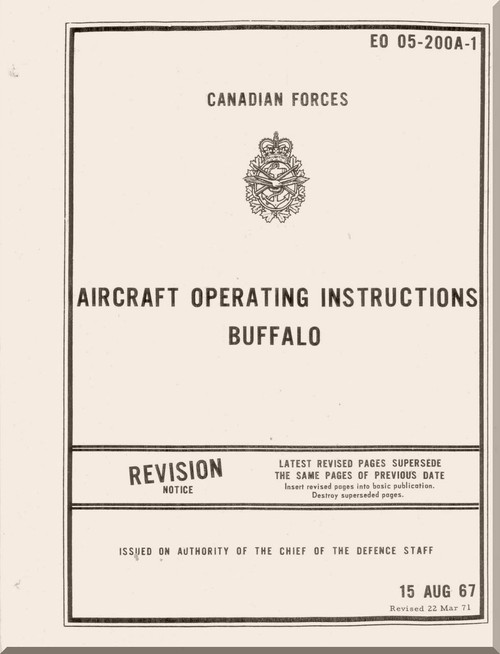 EO 05-200A-1

CANADIAN FORCES

AIRCRAFT OPERATING INSTRUCTIONS
BUFFALO

REVISION
NOTICE

LATEST REVISED PAGES SUPERSEDE THE SAME PAGES OF PREVIOUS DATE
Insert revised pages into basic publication.
Destroy superseded pages.

ISSUED ON AUTHORITY OF THE CHIEF OF THE DEFENCE STAFF

15 AUG 67
Revised 22 Mar 71